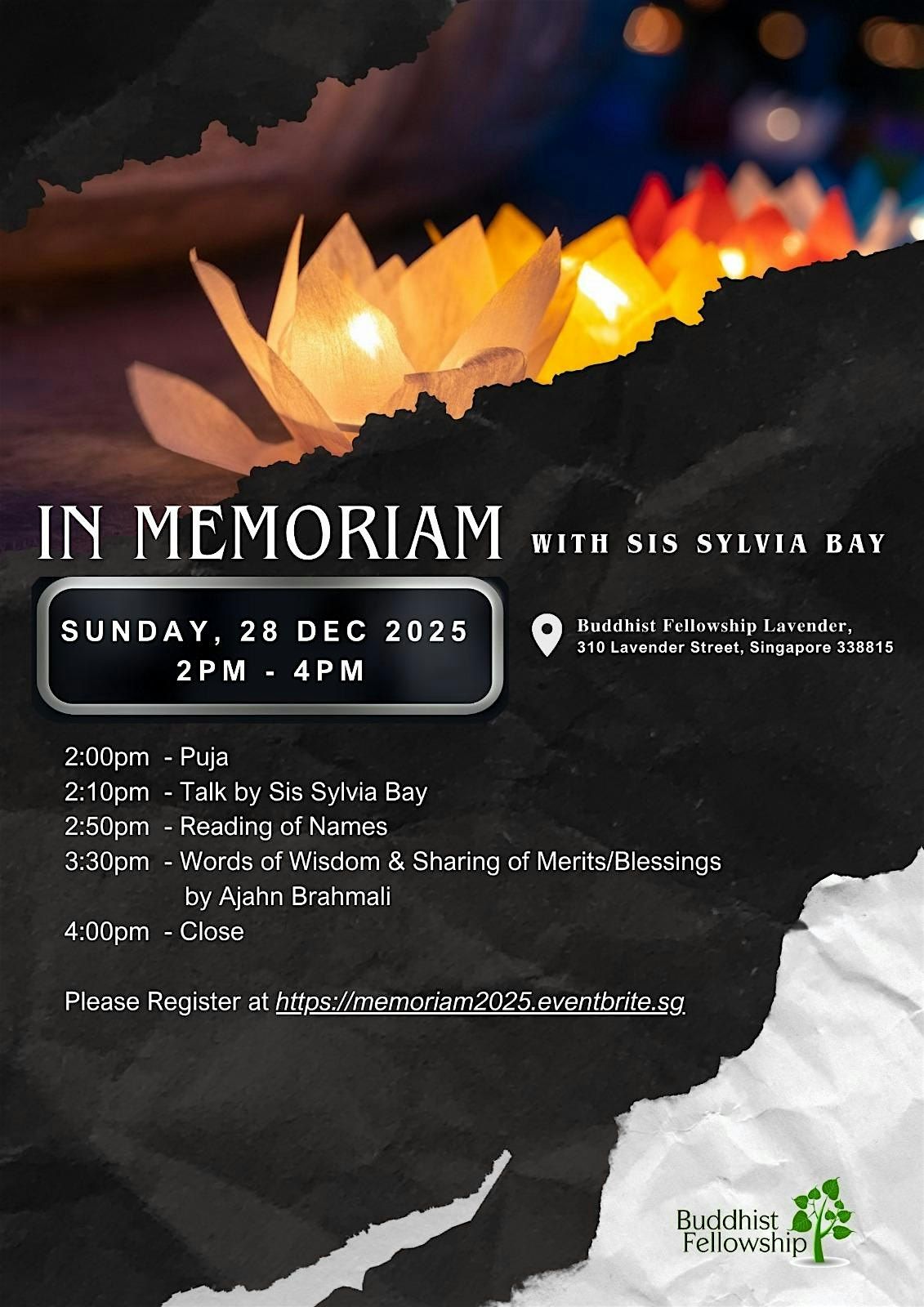 IN MEMORIAM WITH SIS SYLVIA BAY

SUNDAY, 28 DEC 2025
2PM - 4PM

Buddhist Fellowship Lavender,
310 Lavender Street, Singapore 338815

2:00pm - Puja
2:10pm - Talk by Sis Sylvia Bay
2:50pm - Reading of Names
3:30pm - Words of Wisdom & Sharing of Merits/Blessings by Ajahn Brahmali
4:00pm - Close

Please Register at https://memoriam2025.eventbrite.sg

Buddhist
Fellowship